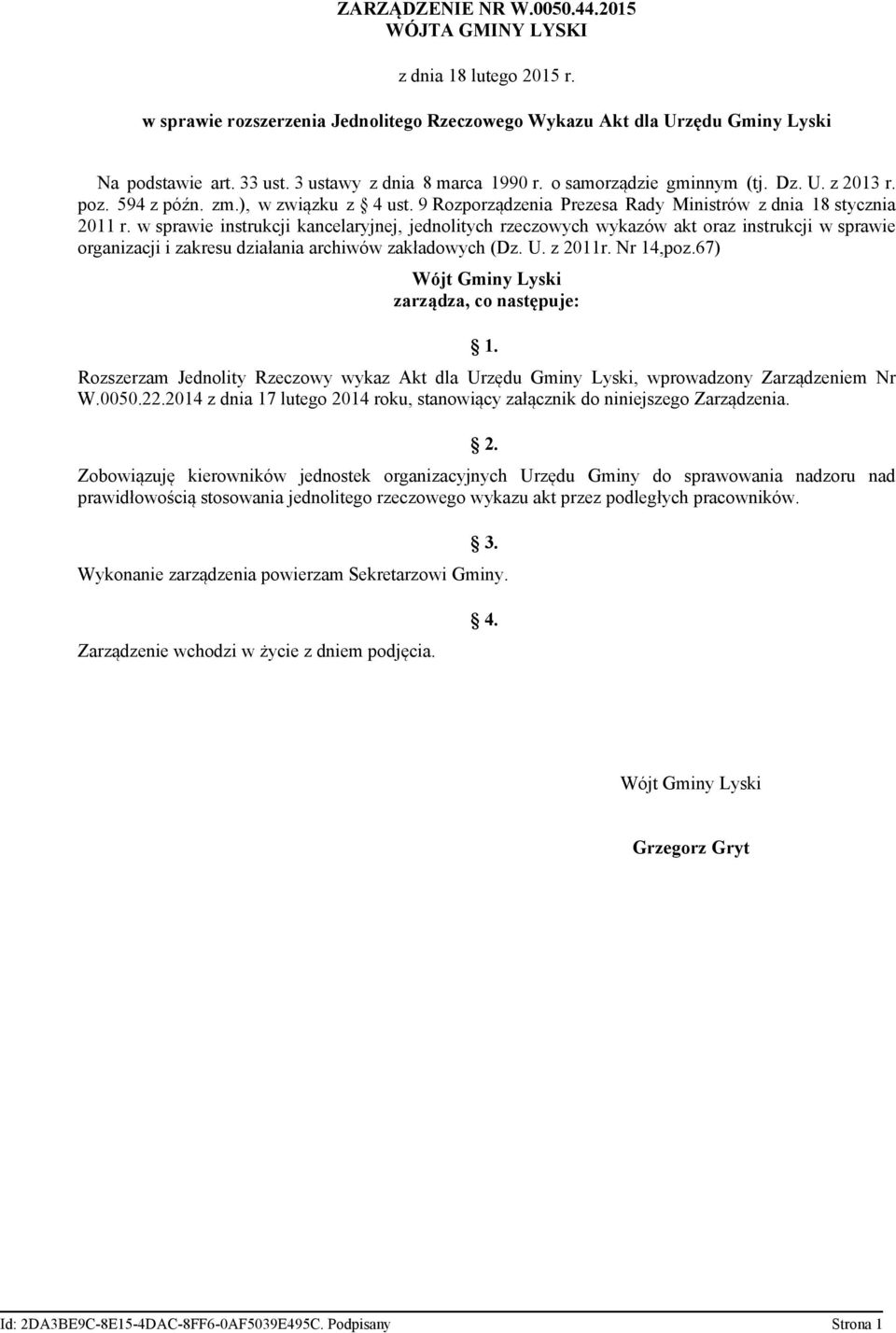 ZARZĄDZENIE NR W.0050.44.2015
WÓJTA GMINY LYSKI

z dnia 18 lutego 2015 r.

w sprawie rozszerzenia Jednolitego Rzeczowego Wykazu Akt dla Urzędu Gminy Lyski

Na podstawie art. 33 ust. 3 ustawy z dnia 8 marca 1990 r. o samorządzie gminnym (tj. Dz. U. z 2013 r. poz. 594 z późn. zm.), w związku z § 4 ust. 9 Rozporządzenia Prezesa Rady Ministrów z dnia 18 stycznia 2011 r. w sprawie instrukcji kancelaryjnej, jednolitych rzeczowych wykazów akt oraz instrukcji w sprawie organizacji i zakresu działania archiwów zakładowych (Dz. U. z 2011r. Nr 14,poz.67)

Wójt Gminy Lyski
zarządza, co następuje:

§ 1.

Rozszerzam Jednolity Rzeczowy wykaz Akt dla Urzędu Gminy Lyski, wprowadzony Zarządzeniem Nr W.0050.22.2014 z dnia 17 lutego 2014 roku, stanowiący załącznik do niniejszego Zarządzenia.

§ 2.

Zobowiązuję kierowników jednostek organizacyjnych Urzędu Gminy do sprawowania nadzoru nad prawidłowością stosowania jednolitego rzeczowego wykazu akt przez podległych pracowników.

§ 3.

Wykonanie zarządzenia powierzam Sekretarzowi Gminy.

§ 4.

Zarządzenie wchodzi w życie z dniem podjęcia.

Wójt Gminy Lyski

Grzegorz Gryt

Id: 2DA3BE9C-8E15-4DAC-8FF6-0AF5039E495C. Podpisany Strona 1